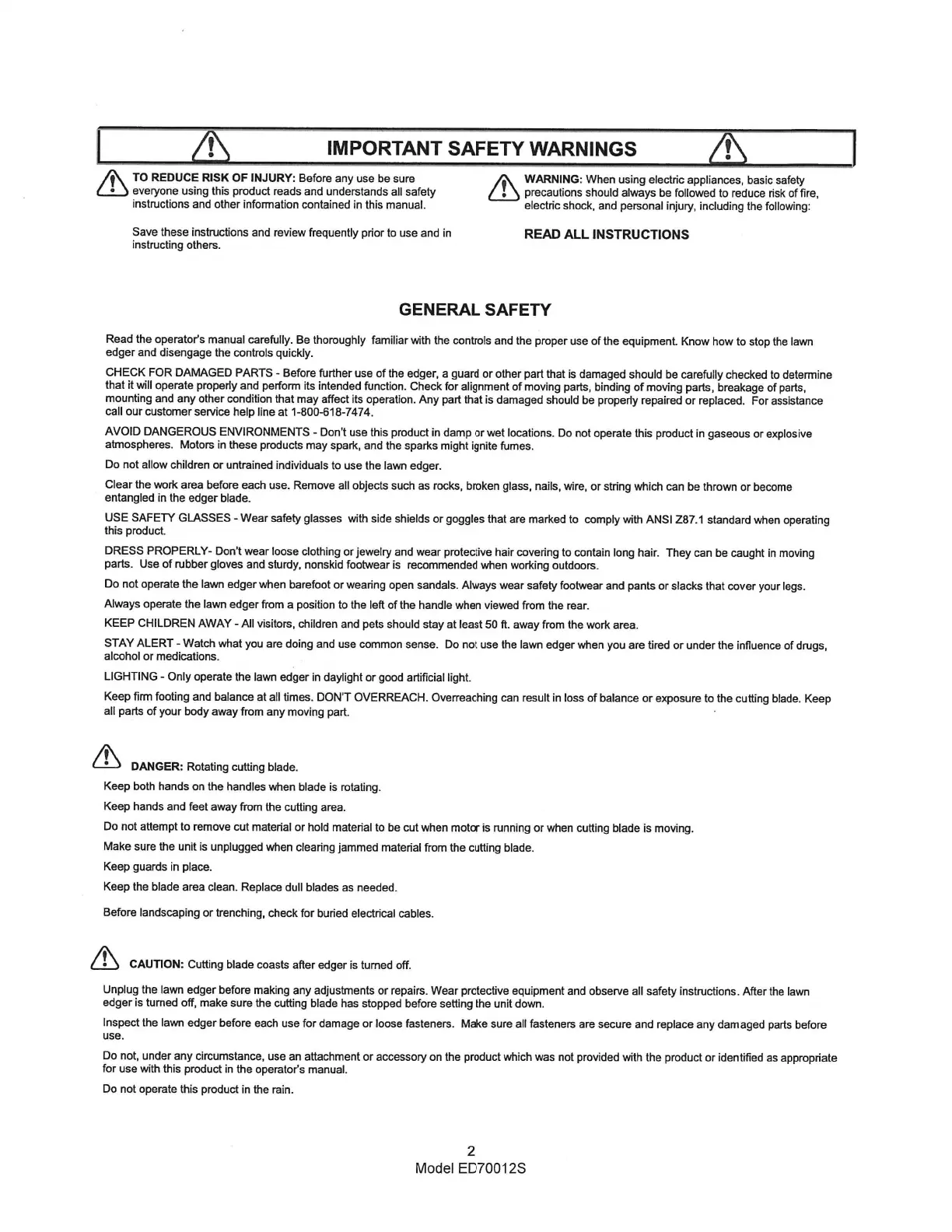 IMPORTANT SAFETY WARNINGS

TO REDUCE RISK OF INJURY: Before any use be sure everyone using this product reads and understands all safety instructions and other information contained in this manual.

Save these instructions and review frequently prior to use and in instructing others.

WARNING: When using electric appliances, basic safety precautions should always be followed to reduce risk of fire, electric shock, and personal injury, including the following:

READ ALL INSTRUCTIONS

GENERAL SAFETY

Read the operator's manual carefully. Be thoroughly familiar with the controls and the proper use of the equipment. Know how to stop the lawn edger and disengage the controls quickly.

CHECK FOR DAMAGED PARTS - Before further use of the edger, a guard or other part that is damaged should be carefully checked to determine that it will operate properly and perform its intended function. Check for alignment of moving parts, binding of moving parts, breakage of parts, mounting and any other condition that may affect its operation. Any part that is damaged should be properly repaired or replaced. For assistance call our customer service help line at 1-800-618-7474.

AVOID DANGEROUS ENVIRONMENTS - Don't use this product in damp or wet locations. Do not operate this product in gaseous or explosive atmospheres. Motors in these products may spark, and the sparks might ignite fumes.

Do not allow children or untrained individuals to use the lawn edger.

Clear the work area before each use. Remove all objects such as rocks, broken glass, nails, wire, or string which can be thrown or become entangled in the edger blade.

USE SAFETY GLASSES - Wear safety glasses with side shields or goggles that are marked to comply with ANSI Z87.1 standard when operating this product.

DRESS PROPERLY- Don't wear loose clothing or jewelry and wear protective hair covering to contain long hair. They can be caught in moving parts. Use of rubber gloves and sturdy, nonskid footwear is recommended when working outdoors.

Do not operate the lawn edger when barefoot or wearing open sandals. Always wear safety footwear and pants or slacks that cover your legs.

Always operate the lawn edger from a position to the left of the handle when viewed from the rear.

KEEP CHILDREN AWAY - All visitors, children and pets should stay at least 50 ft. away from the work area.

STAY ALERT - Watch what you are doing and use common sense. Do not use the lawn edger when you are tired or under the influence of drugs, alcohol or medications.

LIGHTING - Only operate the lawn edger in daylight or good artificial light.

Keep firm footing and balance at all times. DON'T OVERREACH. Overreaching can result in loss of balance or exposure to the cutting blade. Keep all parts of your body away from any moving part.

DANGER: Rotating cutting blade.

Keep both hands on the handles when blade is rotating.

Keep hands and feet away from the cutting area.

Do not attempt to remove cut material or hold material to be cut when motor is running or when cutting blade is moving.

Make sure the unit is unplugged when clearing jammed material from the cutting blade.

Keep guards in place.

Keep the blade area clean. Replace dull blades as needed.

Before landscaping or trenching, check for buried electrical cables.

CAUTION: Cutting blade coasts after edger is turned off.

Unplug the lawn edger before making any adjustments or repairs. Wear protective equipment and observe all safety instructions. After the lawn edger is turned off, make sure the cutting blade has stopped before setting the unit down.

Inspect the lawn edger before each use for damage or loose fasteners. Make sure all fasteners are secure and replace any damaged parts before use.

Do not, under any circumstance, use an attachment or accessory on the product which was not provided with the product or identified as appropriate for use with this product in the operator's manual.

Do not operate this product in the rain.

2
Model ED70012S